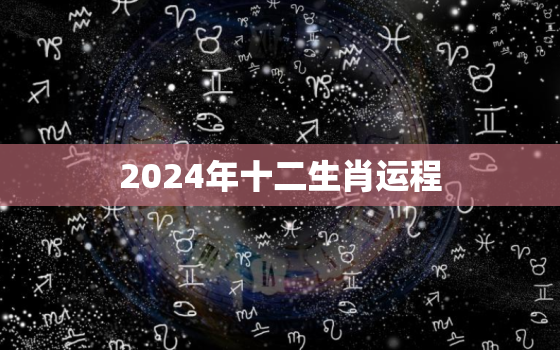 2024年十二生肖运程